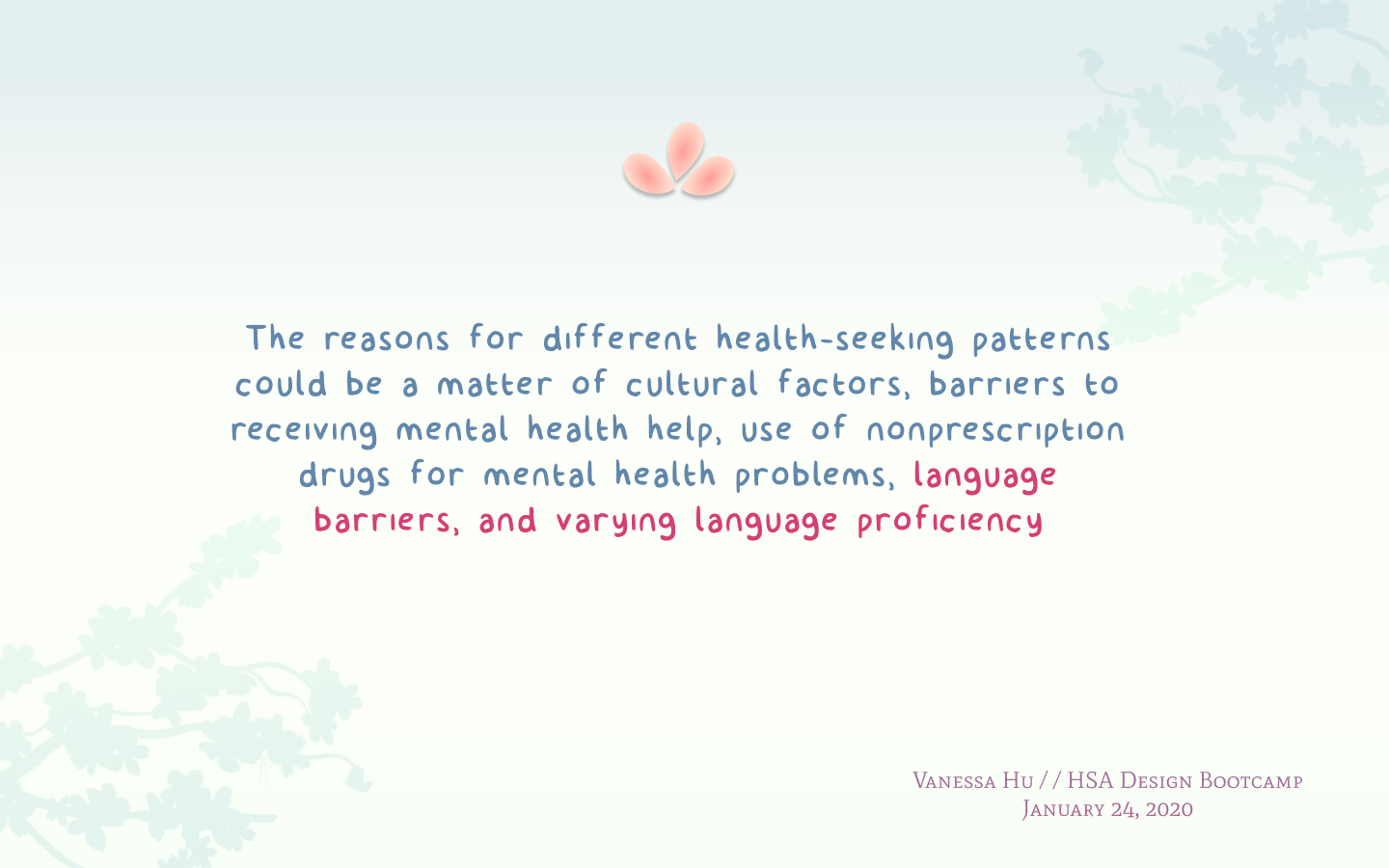 The reasons for different health-seeking patterns could be a matter of cultural factors, barriers to receiving mental health help, use of nonprescription drugs for mental health problems, language barriers, and varying language proficiency

Vanessa Hu // HSA Design Bootcamp
January 24, 2020